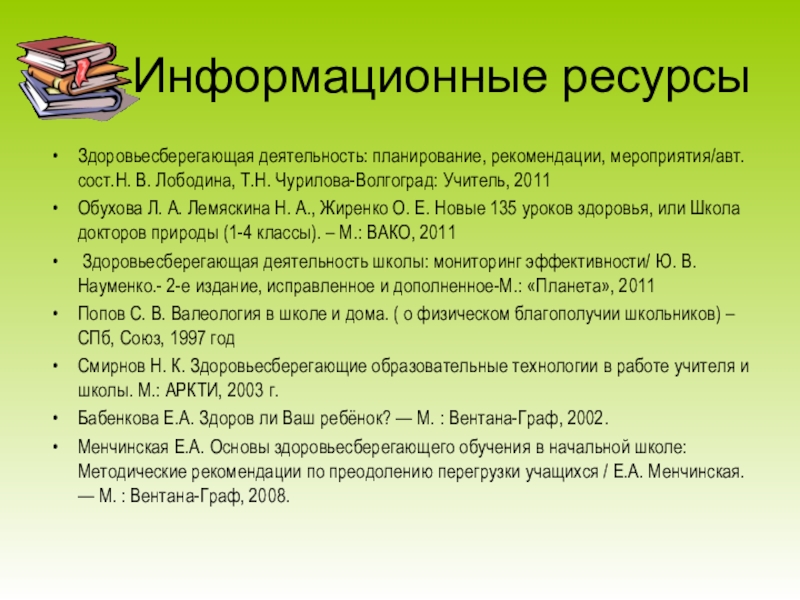 Информационные ресурсы

• Здоровьесберегающая деятельность: планирование, рекомендации, мероприятия/авт. сост.Н. В. Лободина, Т.Н. Чурилова-Волгоград: Учитель, 2011

• Обухова Л. А. Лемяскина Н. А., Жиренко О. Е. Новые 135 уроков здоровья, или Школа докторов природы (1-4 классы). – М.: ВАКО, 2011

• Здоровьесберегающая деятельность школы: мониторинг эффективности/ Ю. В. Науменко.- 2-е издание, исправленное и дополненное-М.: «Планета», 2011

• Попов С. В. Валеология в школе и дома. ( о физическом благополучии школьников) – СПб, Союз, 1997 год

• Смирнов Н. К. Здоровьесберегающие образовательные технологии в работе учителя и школы. М.: АРКТИ, 2003 г.

• Бабенкова Е.А. Здоров ли Ваш ребёнок? — М. : Вентана-Граф, 2002.

• Менчинская Е.А. Основы здоровьесберегающего обучения в начальной школе: Методические рекомендации по преодолению перегрузки учащихся / Е.А. Менчинская. — М. : Вентана-Граф, 2008.